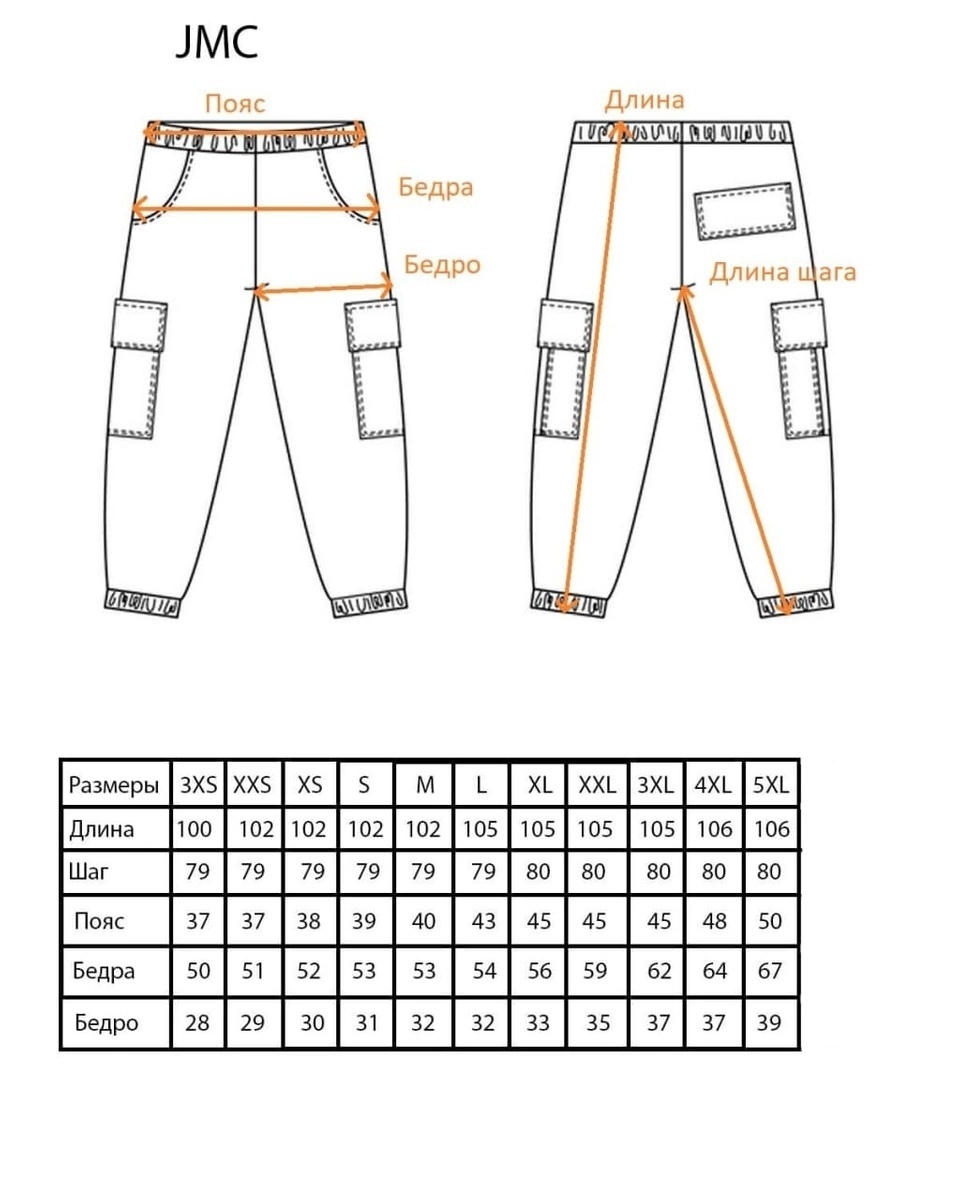 JMC

Пояс

Бедра

Бедро

Длина

Длина шага

| Размеры | 3XS | XXS | XS | S | M | L | XL | XXL | 3XL | 4XL | 5XL |
|---|---|---|---|---|---|---|---|---|---|---|---|
| Длина | 100 | 102 | 102 | 102 | 102 | 105 | 105 | 105 | 105 | 106 | 106 |
| Шаг | 79 | 79 | 79 | 79 | 79 | 79 | 80 | 80 | 80 | 80 | 80 |
| Пояс | 37 | 37 | 38 | 39 | 40 | 43 | 45 | 45 | 45 | 48 | 50 |
| Бедра | 50 | 51 | 52 | 53 | 53 | 54 | 56 | 59 | 62 | 64 | 67 |
| Бедро | 28 | 29 | 30 | 31 | 32 | 32 | 33 | 35 | 37 | 37 | 39 |